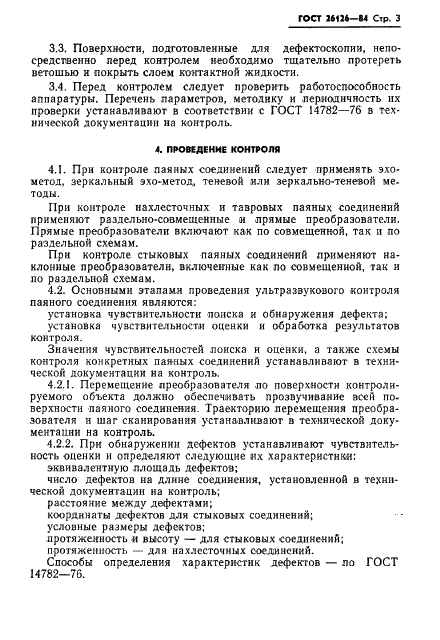 ГОСТ 26126—84 Стр. 3

3.3. Поверхности, подготовленные для дефектоскопии, непосредственно перед контролем необходимо тщательно протереть ветошью и покрыть слоем контактной жидкости.

3.4. Перед контролем следует проверить работоспособность аппаратуры. Перечень параметров, методику и периодичность их проверки устанавливают в соответствии с ГОСТ 14782—76 в технической документации на контроль.

4. ПРОВЕДЕНИЕ КОНТРОЛЯ

4.1. При контроле паяных соединений следует применять эхо-метод, зеркальный эхо-метод, теневой или зеркально-теневой методы.

При контроле нахлесточных и тавровых паяных соединений применяют раздельно-совмещенные и прямые преобразователи. Прямые преобразователи включают как по совмещенной, так и по раздельной схемам.

При контроле стыковых паяных соединений применяют наклонные преобразователи, включенные как по совмещенной, так и по раздельной схемам.

4.2. Основными этапами проведения ультразвукового контроля паяного соединения являются:

установка чувствительности поиска и обнаружения дефекта;

установка чувствительности оценки и обработка результатов контроля.

Значения чувствительностей поиска и оценки, а также схемы контроля конкретных паяных соединений устанавливают в технической документации на контроль.

4.2.1. Перемещение преобразователя по поверхности контролируемого объекта должно обеспечивать прозвучивание всей поверхности паяного соединения. Траекторию перемещения преобразователя и шаг сканирования устанавливают в технической документации на контроль.

4.2.2. При обнаружении дефектов устанавливают чувствительность оценки и определяют следующие их характеристики:

эквивалентную площадь дефектов;

число дефектов на длине соединения, установленной в технической документации на контроль;

расстояние между дефектами;

координаты дефектов для стыковых соединений;

условные размеры дефектов;

протяженность и высоту — для стыковых соединений;

протяженность — для нахлесточных соединений.

Способы определения характеристик дефектов — по ГОСТ 14782—76.